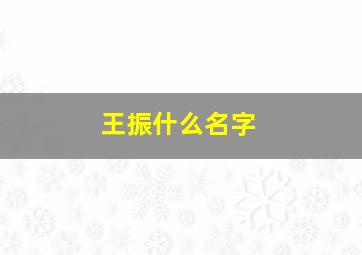 王振什么名字